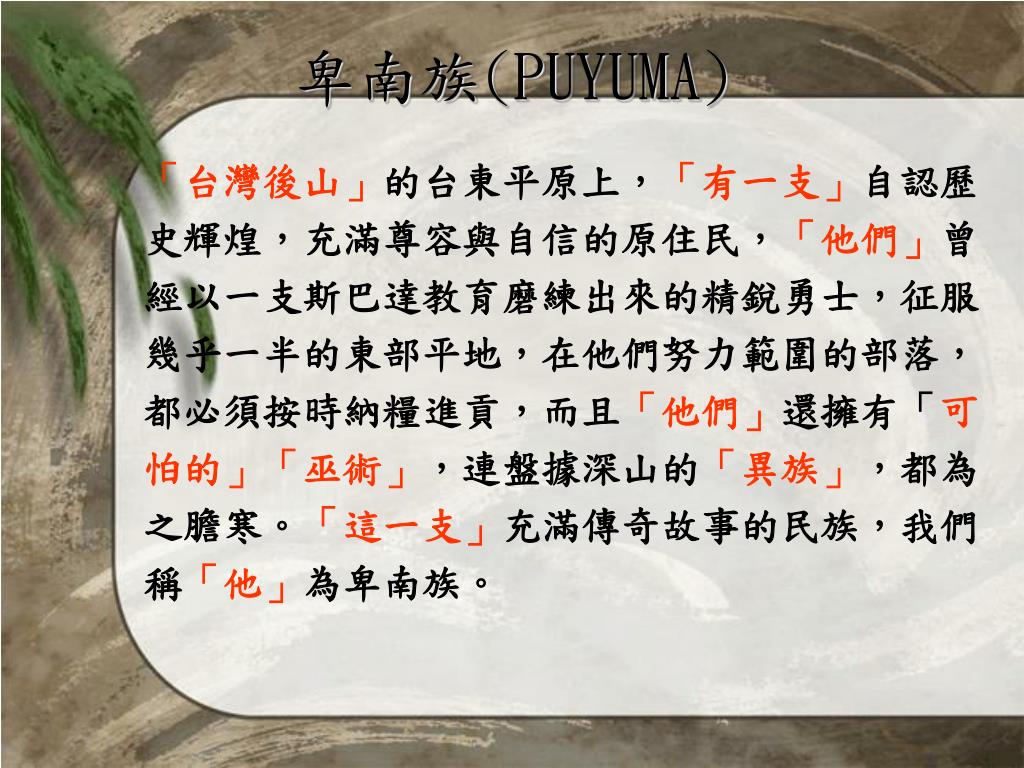 卑南族(PUYUMA)

「台灣後山」的台東平原上，「有一支」自認歷史輝煌，充滿尊容與自信的原住民，「他們」曾經以一支斯巴達教育磨練出來的精銳勇士，征服幾乎一半的東部平地，在他們努力範圍的部落，都必須按時納糧進貢，而且「他們」還擁有「可怕的」「巫術」，連盤據深山的「異族」，都為之膽寒。「這一支」充滿傳奇故事的民族，我們稱「他」為卑南族。